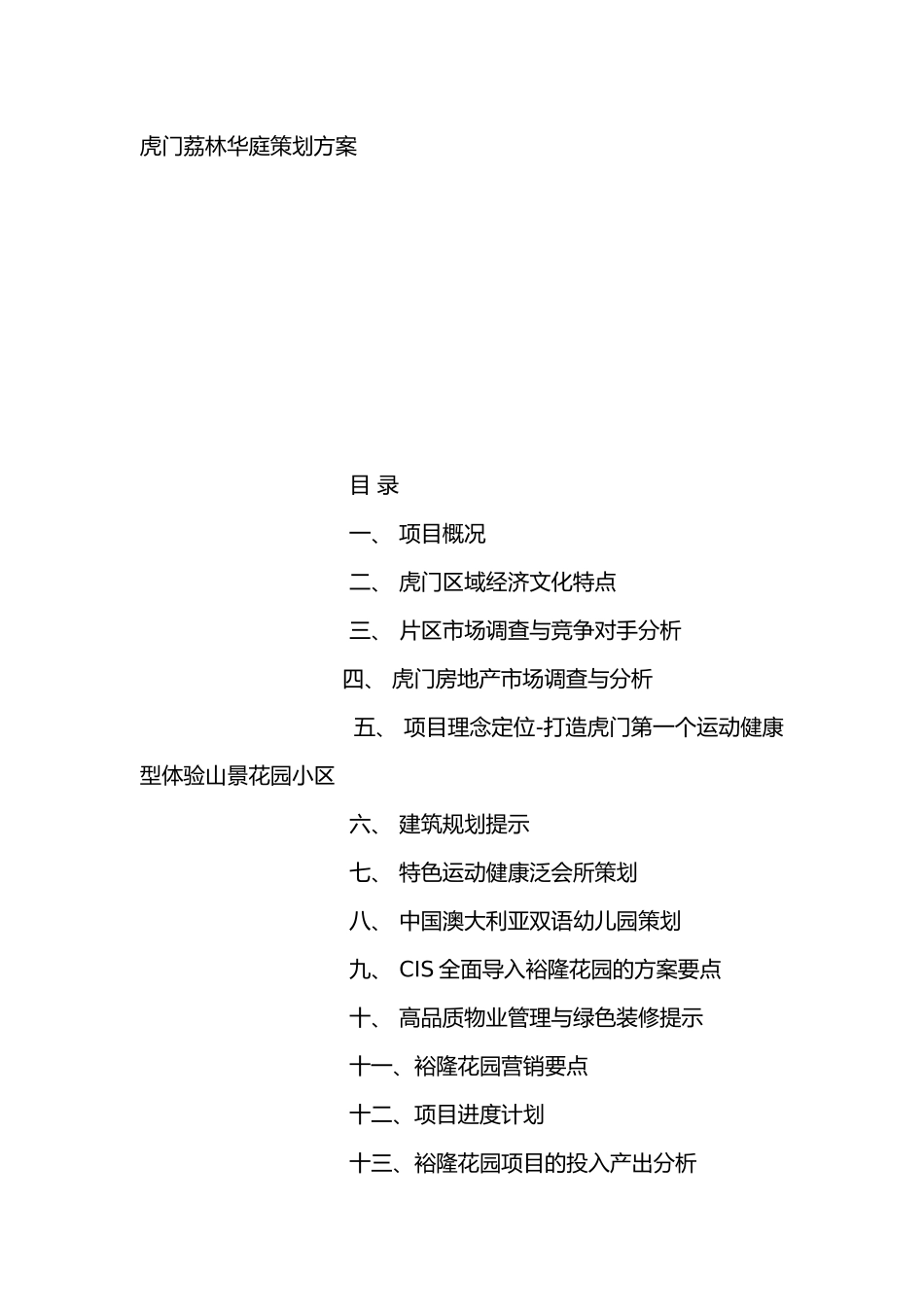 虎门荔林华庭策划方案

目 录

一、 项目概况

二、 虎门区域经济文化特点

三、 片区市场调查与竞争对手分析

四、 虎门房地产市场调查与分析

五、 项目理念定位-打造虎门第一个运动健康型体验山景花园小区

六、 建筑规划提示

七、 特色运动健康泛会所策划

八、 中国澳大利亚双语幼儿园策划

九、 CIS 全面导入裕隆花园的方案要点

十、 高品质物业管理与绿色装修提示

十一、裕隆花园营销要点

十二、项目进度计划

十三、裕隆花园项目的投入产出分析